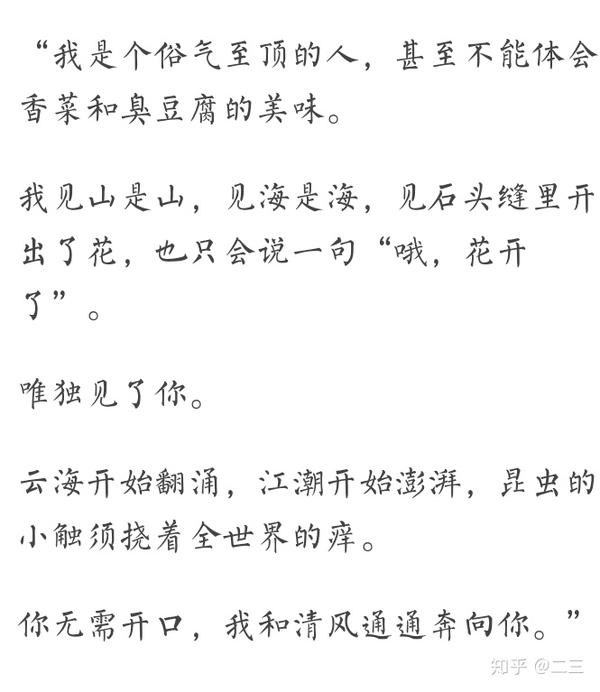 “我是个俗气至顶的人，甚至不能体会香菜和臭豆腐的美味。

我见山是山，见海是海，见石头缝里开出了花，也只会说一句“哦，花开了”。

唯独见了你。

云海开始翻涌，江潮开始澎湃，昆虫的小触须挠着全世界的痒。

你无需开口，我和清风通通奔向你。”

知乎 @二三